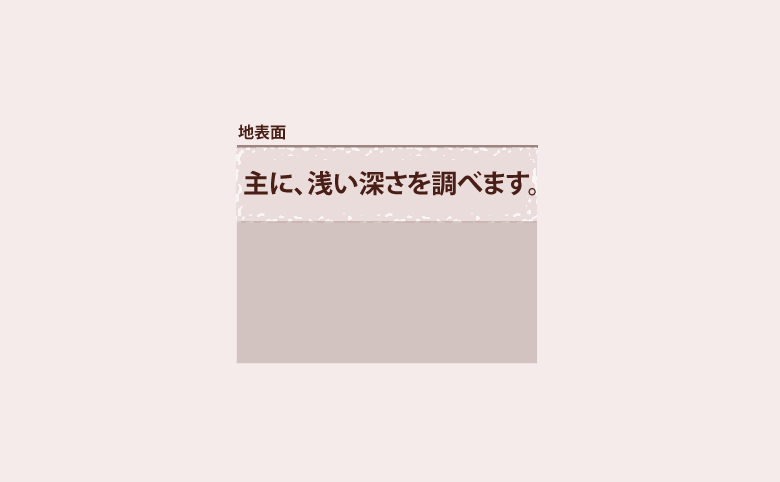 地表面

主に、浅い深さを調べます。